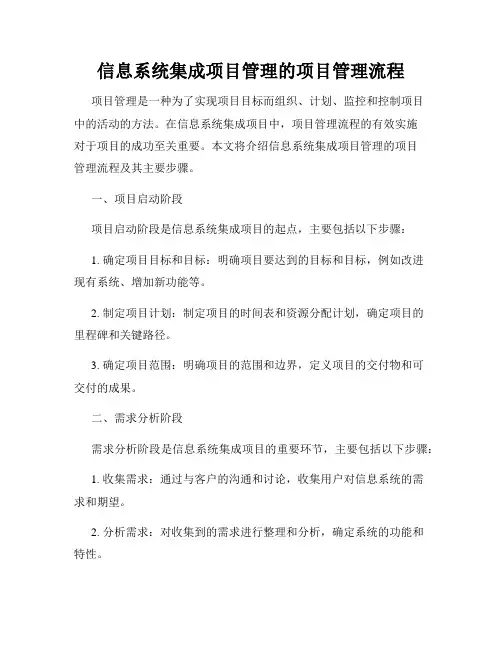 信息系统集成项目管理的项目管理流程

项目管理是一种为了实现项目目标而组织、计划、监控和控制项目中的活动的方法。在信息系统集成项目中，项目管理流程的有效实施对于项目的成功至关重要。本文将介绍信息系统集成项目管理的项目管理流程及其主要步骤。

一、项目启动阶段

项目启动阶段是信息系统集成项目的起点，主要包括以下步骤：

1. 确定项目目标和目标：明确项目要达到的目标和目标，例如改进现有系统、增加新功能等。

2. 制定项目计划：制定项目的时间表和资源分配计划，确定项目的里程碑和关键路径。

3. 确定项目范围：明确项目的范围和边界，定义项目的交付物和可交付的成果。

二、需求分析阶段

需求分析阶段是信息系统集成项目的重要环节，主要包括以下步骤：

1. 收集需求：通过与客户的沟通和讨论，收集用户对信息系统的需求和期望。

2. 分析需求：对收集到的需求进行整理和分析，确定系统的功能和特性。